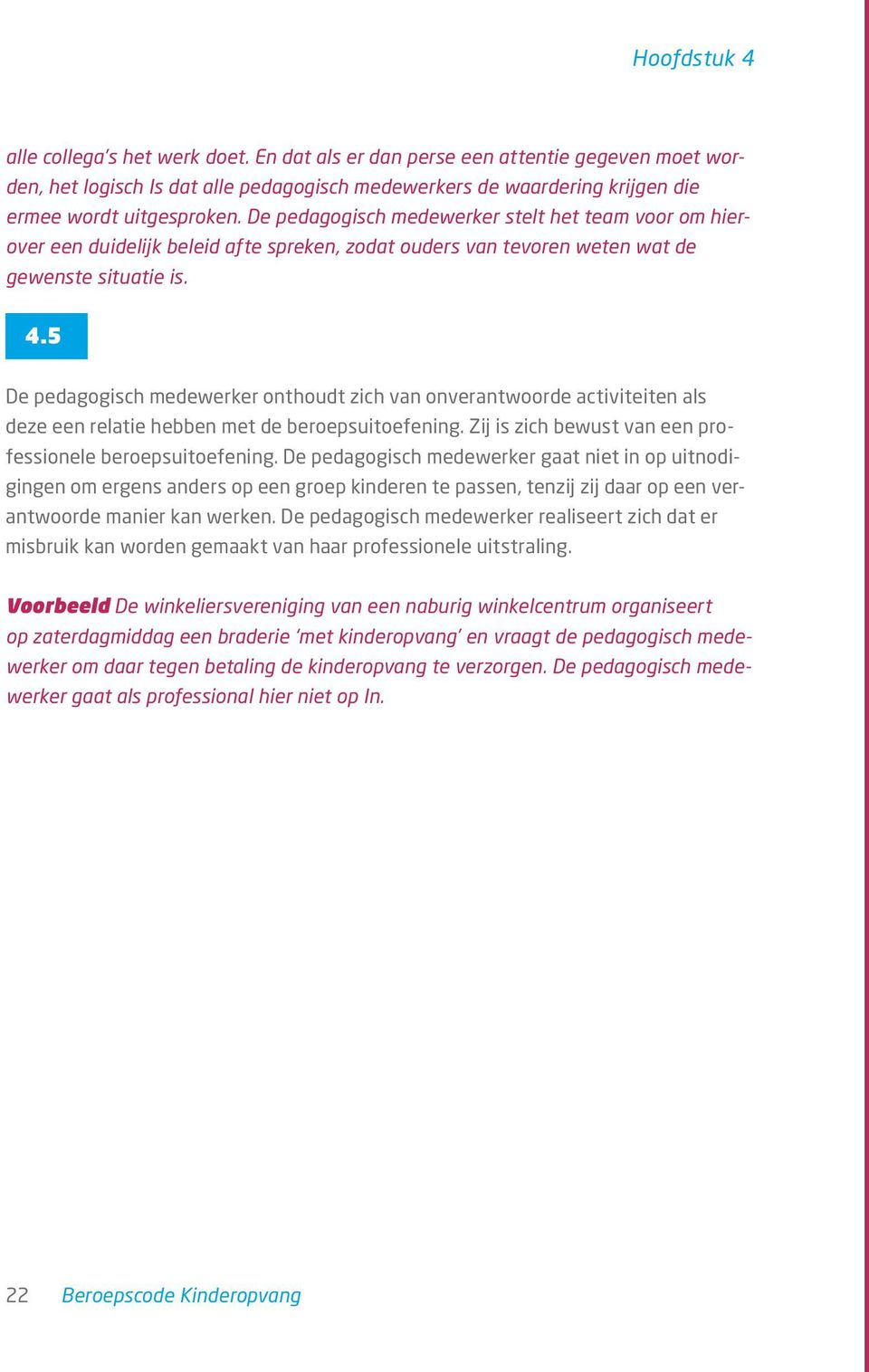 Hoofdstuk 4

alle collega's het werk doet. En dat als er dan perse een attentie gegeven moet worden, het logisch Is dat alle pedagogisch medewerkers de waardering krijgen die ermee wordt uitgesproken. De pedagogisch medewerker stelt het team voor om hierover een duidelijk beleid af te spreken, zodat ouders van tevoren weten wat de gewenste situatie is.

4.5

De pedagogisch medewerker onthoudt zich van onverantwoorde activiteiten als deze een relatie hebben met de beroepsuitoefening. Zij is zich bewust van een professionele beroepsuitoefening. De pedagogisch medewerker gaat niet in op uitnodigingen om ergens anders op een groep kinderen te passen, tenzij zij daar op een verantwoorde manier kan werken. De pedagogisch medewerker realiseert zich dat er misbruik kan worden gemaakt van haar professionele uitstraling.

Voorbeeld De winkeliersvereniging van een naburig winkelcentrum organiseert op zaterdagmiddag een braderie 'met kinderopvang' en vraagt de pedagogisch medewerker om daar tegen betaling de kinderopvang te verzorgen. De pedagogisch medewerker gaat als professional hier niet op In.

22 Beroepscode Kinderopvang